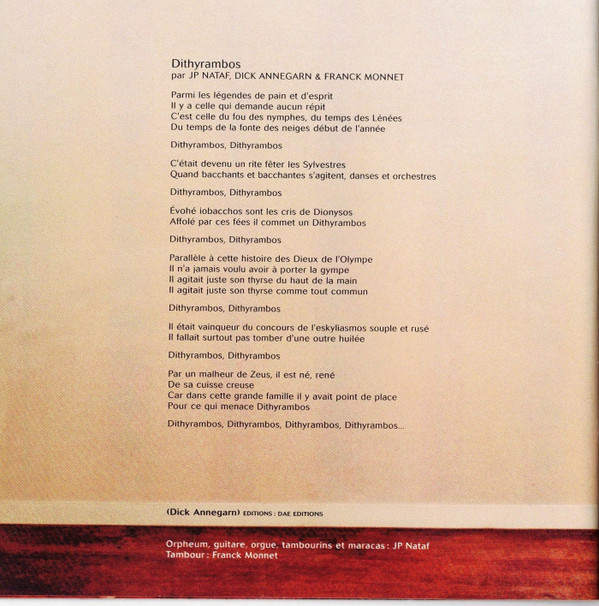 Dithyrambos
par JP NATAF, DICK ANNEGARN & FRANCK MONNET

Parmi les légendes de pain et d'esprit
Il y a celle qui demande aucun répit
C'est celle du fou des nymphes, du temps des Lénées
Du temps de la fonte des neiges début de l'année

Dithyrambos, Dithyrambos

C'était devenu un rite fêter les Sylvestres
Quand bacchants et bacchantes s'agitent, danses et orchestres

Dithyrambos, Dithyrambos

Évohé iobacchos sont les cris de Dionysos
Affolé par ces fées il commet un Dithyrambos

Dithyrambos, Dithyrambos

Parallèle à cette histoire des Dieux de l'Olympe
Il n'a jamais voulu avoir à porter la gympe
Il agitait juste son thyrse du haut de la main
Il agitait juste son thyrse comme tout commun

Dithyrambos, Dithyrambos

Il était vainqueur du concours de l'eskyliasmos souple et rusé
Il fallait surtout pas tomber d'une outre huilée

Dithyrambos, Dithyrambos

Par un malheur de Zeus, il est né, rené
De sa cuisse creuse
Car dans cette grande famille il y avait point de place
Pour ce qui menace Dithyrambos

Dithyrambos, Dithyrambos, Dithyrambos, Dithyrambos...

(Dick Annegarn) EDITIONS : DAE EDITIONS

Orpheum, guitare, orgue, tambourins et maracas : JP Nataf
Tambour : Franck Monnet